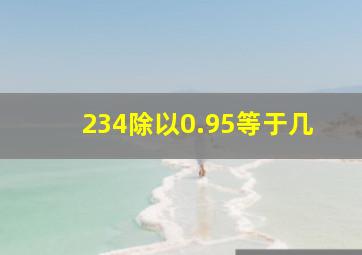 234除以0.95等于几